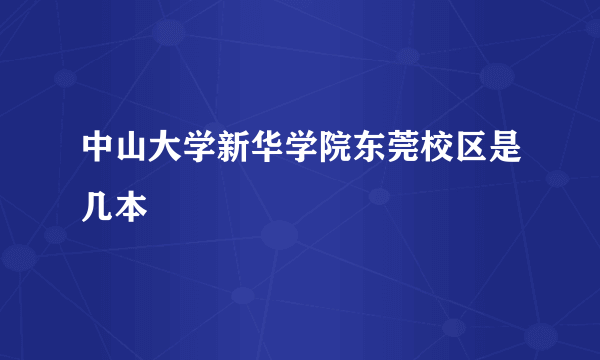 中山大学新华学院东莞校区是几本